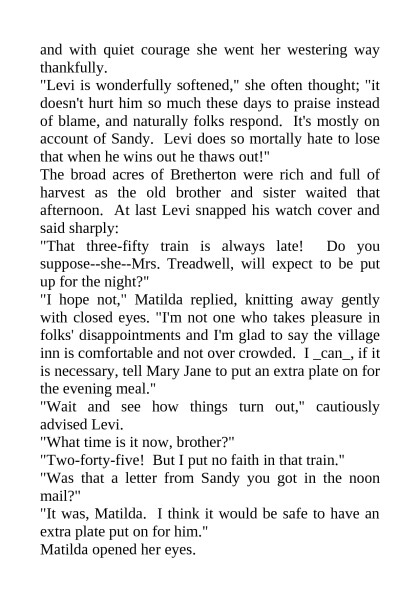 and with quiet courage she went her westering way thankfully.

"Levi is wonderfully softened," she often thought; "it doesn't hurt him so much these days to praise instead of blame, and naturally folks respond. It's mostly on account of Sandy. Levi does so mortally hate to lose that when he wins out he thaws out!"

The broad acres of Bretherton were rich and full of harvest as the old brother and sister waited that afternoon. At last Levi snapped his watch cover and said sharply:

"That three-fifty train is always late! Do you suppose--she--Mrs. Treadwell, will expect to be put up for the night?"

"I hope not," Matilda replied, knitting away gently with closed eyes. "I'm not one who takes pleasure in folks' disappointments and I'm glad to say the village inn is comfortable and not over crowded. I _can_, if it is necessary, tell Mary Jane to put an extra plate on for the evening meal."

"Wait and see how things turn out," cautiously advised Levi.

"What time is it now, brother?"

"Two-forty-five! But I put no faith in that train."

"Was that a letter from Sandy you got in the noon mail?"

"It was, Matilda. I think it would be safe to have an extra plate put on for him."

Matilda opened her eyes.